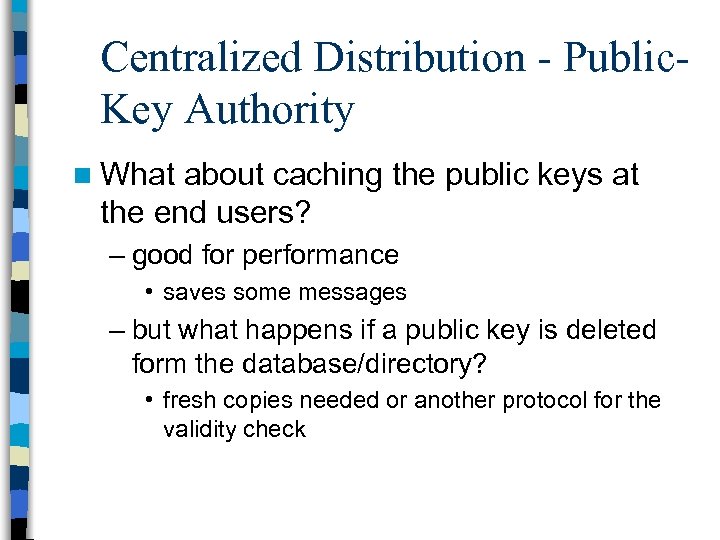 Centralized Distribution - Public-Key Authority

What about caching the public keys at the end users?

– good for performance

• saves some messages

– but what happens if a public key is deleted form the database/directory?

• fresh copies needed or another protocol for the validity check